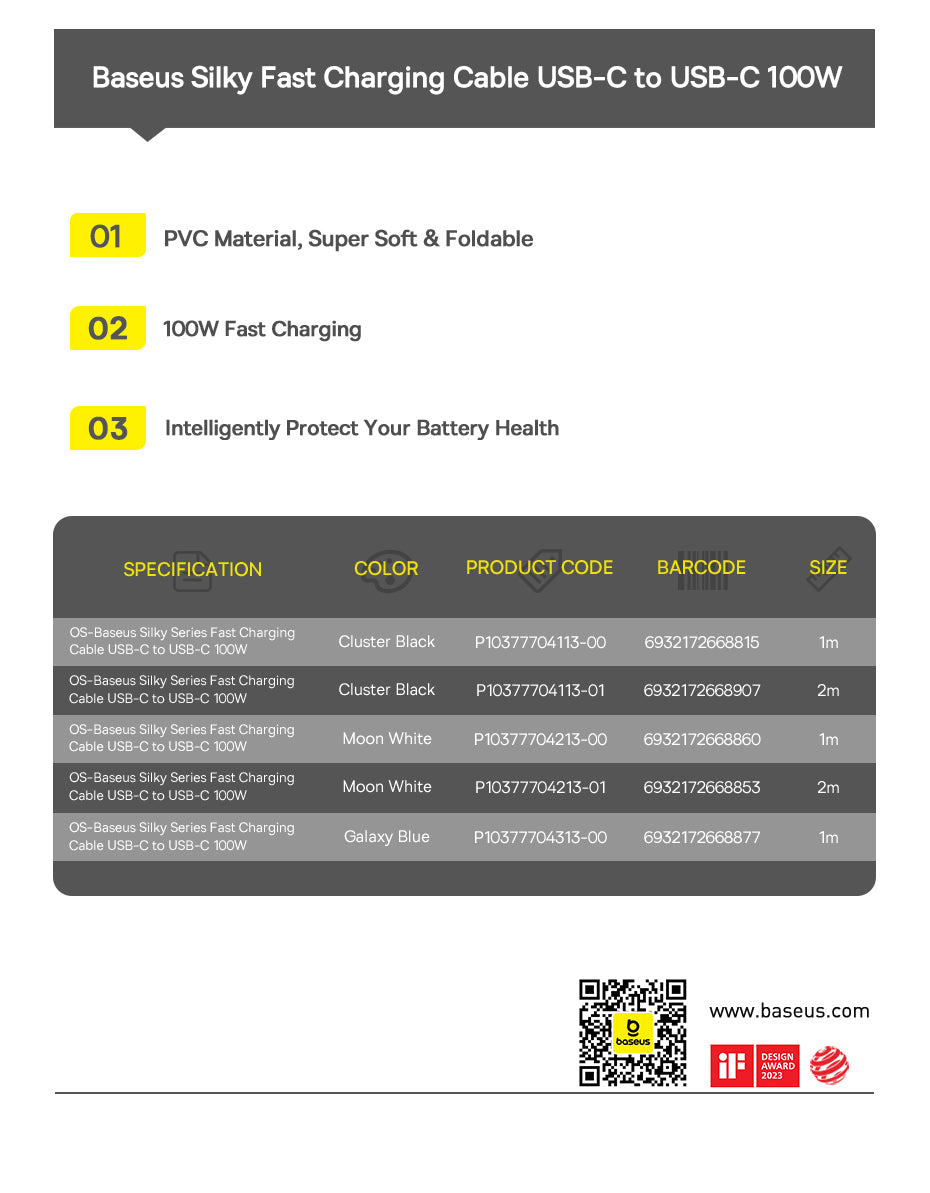 Baseus Silky Fast Charging Cable USB-C to USB-C 100W

01 PVC Material, Super Soft & Foldable

02 100W Fast Charging

03 Intelligently Protect Your Battery Health

| SPECIFICATION | COLOR | PRODUCT CODE | BARCODE | SIZE |
|---|---|---|---|---|
| OS-Baseus Silky Series Fast Charging Cable USB-C to USB-C 100W | Cluster Black | P10377704113-00 | 6932172668815 | 1m |
| OS-Baseus Silky Series Fast Charging Cable USB-C to USB-C 100W | Cluster Black | P10377704113-01 | 6932172668907 | 2m |
| OS-Baseus Silky Series Fast Charging Cable USB-C to USB-C 100W | Moon White | P10377704213-00 | 6932172668860 | 1m |
| OS-Baseus Silky Series Fast Charging Cable USB-C to USB-C 100W | Moon White | P10377704213-01 | 6932172668853 | 2m |
| OS-Baseus Silky Series Fast Charging Cable USB-C to USB-C 100W | Galaxy Blue | P10377704313-00 | 6932172668877 | 1m |

baseus

www.baseus.com

iF DESIGN AWARD 2023